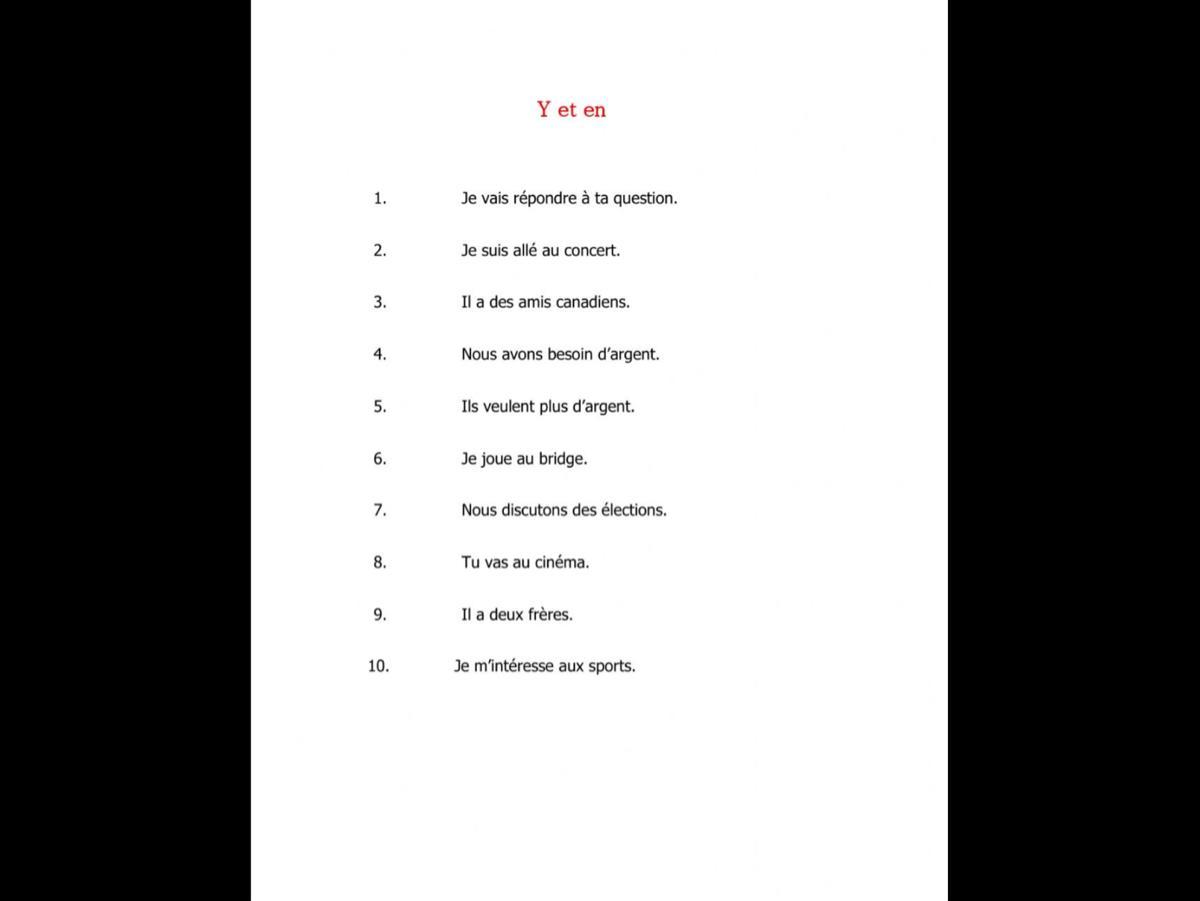 Y et en

1. Je vais répondre à ta question.

2. Je suis allé au concert.

3. Il a des amis canadiens.

4. Nous avons besoin d'argent.

5. Ils veulent plus d'argent.

6. Je joue au bridge.

7. Nous discutons des élections.

8. Tu vas au cinéma.

9. Il a deux frères.

10. Je m'intéresse aux sports.